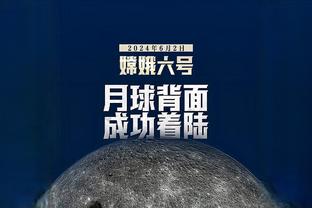 2024年6月2日
嫦娥六号
月球背面
成功着陆